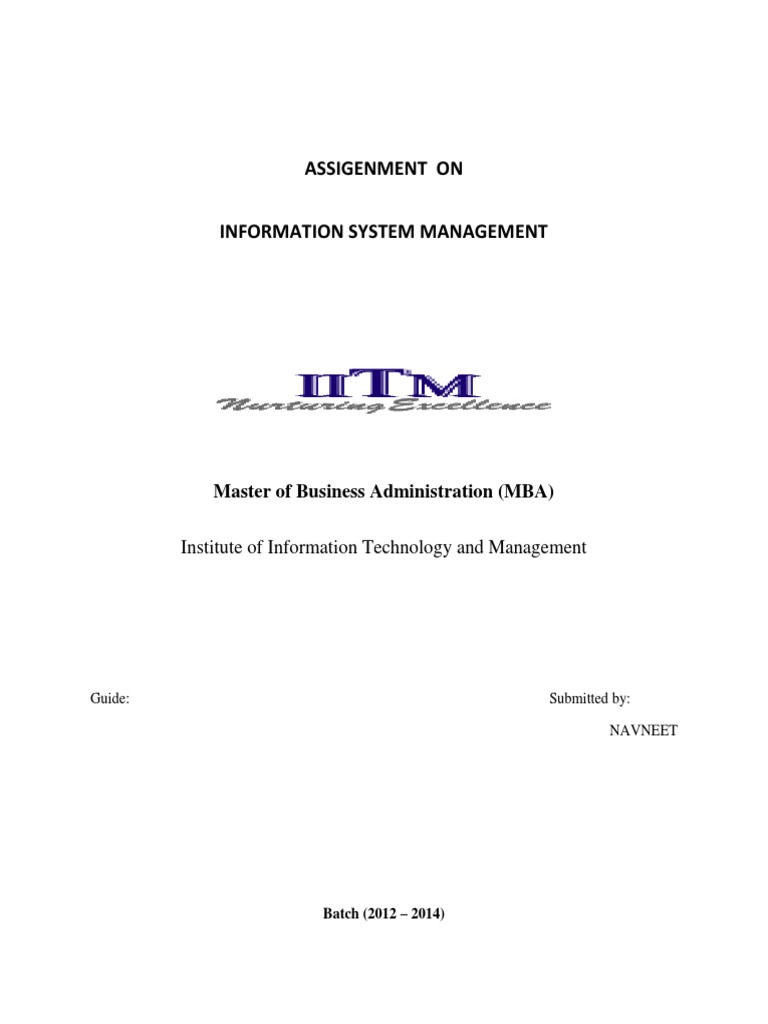 ASSIGENMENT ON

INFORMATION SYSTEM MANAGEMENT

IITM
Nurturing Excellence

Master of Business Administration (MBA)

Institute of Information Technology and Management

Guide:

Submitted by:

NAVNEET

Batch (2012 – 2014)